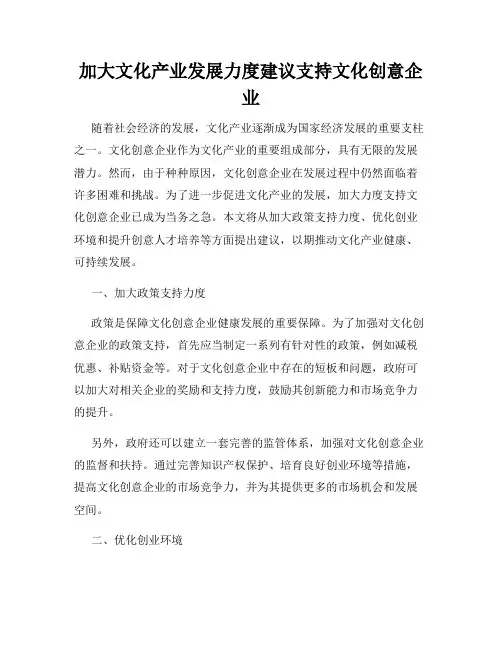 加大文化产业发展力度建议支持文化创意企业

随着社会经济的发展，文化产业逐渐成为国家经济发展的重要支柱之一。文化创意企业作为文化产业的重要组成部分，具有无限的发展潜力。然而，由于种种原因，文化创意企业在发展过程中仍然面临着许多困难和挑战。为了进一步促进文化产业的发展，加大力度支持文化创意企业已成为当务之急。本文将从加大政策支持力度、优化创业环境和提升创意人才培养等方面提出建议，以期推动文化产业健康、可持续发展。

一、加大政策支持力度

政策是保障文化创意企业健康发展的重要保障。为了加强对文化创意企业的政策支持，首先应当制定一系列有针对性的政策，例如减税优惠、补贴资金等。对于文化创意企业中存在的短板和问题，政府可以加大对相关企业的奖励和支持力度，鼓励其创新能力和市场竞争力的提升。

另外，政府还可以建立一套完善的监管体系，加强对文化创意企业的监督和扶持。通过完善知识产权保护、培育良好创业环境等措施，提高文化创意企业的市场竞争力，并为其提供更多的市场机会和发展空间。

二、优化创业环境